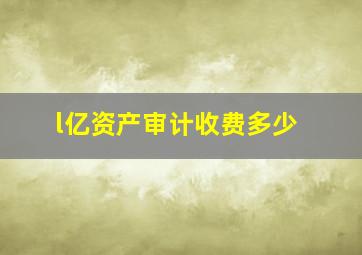 l亿资产审计收费多少